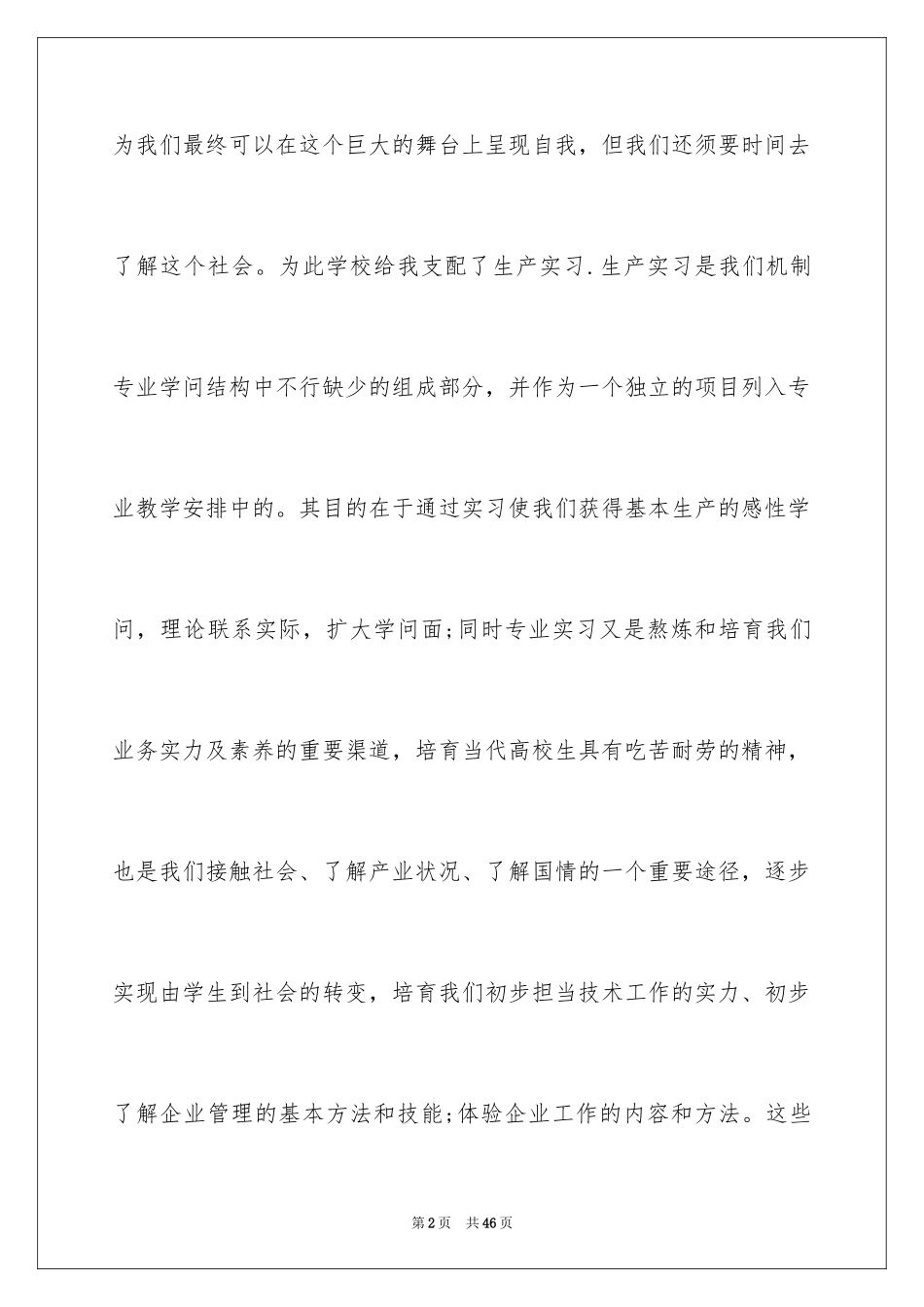 为我们最终可以在这个巨大的舞台上呈现自我，但我们还须要时间去了解这个社会。为此学校给我支配了生产实习.生产实习是我们机制专业学问结构中不行缺少的组成部分，并作为一个独立的项目列入专业教学安排中的。其目的在于通过实习使我们获得基本生产的感性学问，理论联系实际，扩大学问面;同时专业实习又是熬炼和培育我们业务实力及素养的重要渠道，培育当代高校生具有吃苦耐劳的精神，也是我们接触社会、了解产业状况、了解国情的一个重要途径，逐步实现由学生到社会的转变，培育我们初步担当技术工作的实力、初步了解企业管理的基本方法和技能;体验企业工作的内容和方法。这些

第2页　共46页